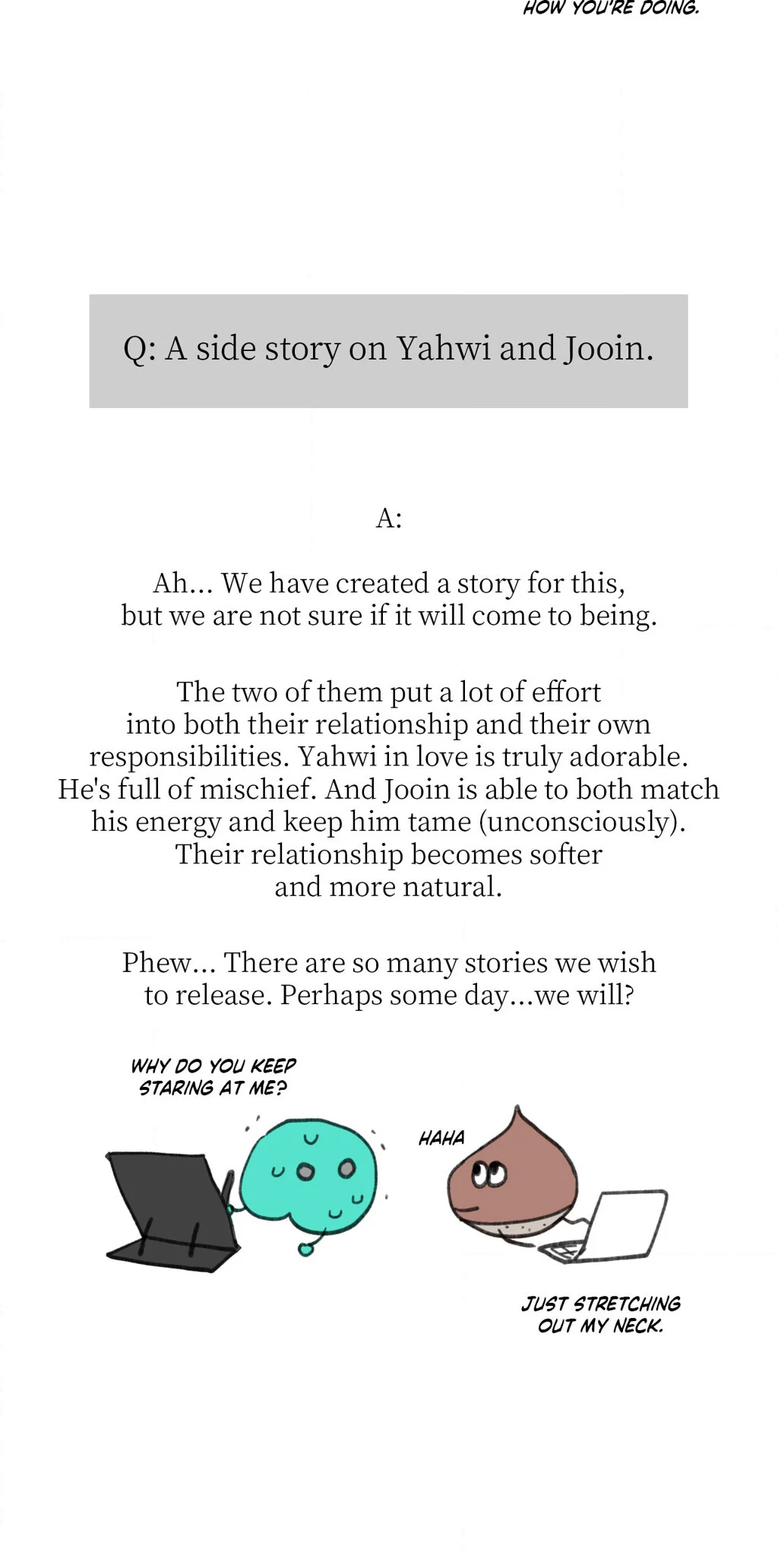 HOW YOU'RE DOING.

Q: A side story on Yahwi and Jooin.

A:

Ah... We have created a story for this, but we are not sure if it will come to being.

The two of them put a lot of effort into both their relationship and their own responsibilities. Yahwi in love is truly adorable. He's full of mischief. And Jooin is able to both match his energy and keep him tame (unconsciously). Their relationship becomes softer and more natural.

Phew... There are so many stories we wish to release. Perhaps some day...we will?

WHY DO YOU KEEP STARING AT ME?

HAHA

JUST STRETCHING OUT MY NECK.